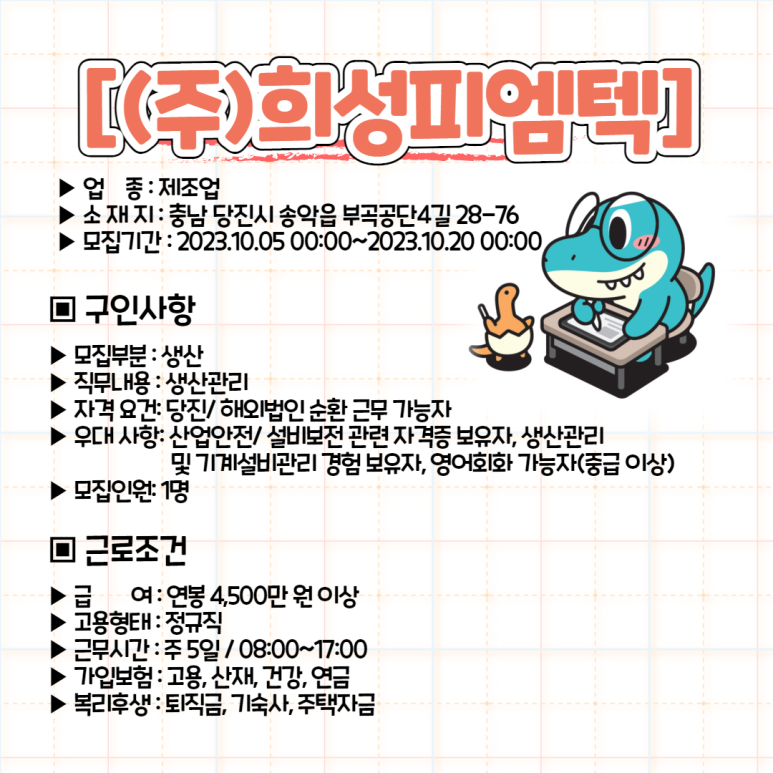 [(주)희성피엠텍]

▶ 업 종 : 제조업
▶ 소 재 지 : 충남 당진시 송악읍 부곡공단4길 28-76
▶ 모집기간 : 2023.10.05 00:00~2023.10.20 00:00

▣ 구인사항

▶ 모집부분 : 생산
▶ 직무내용 : 생산관리
▶ 자격 요건: 당진/ 해외법인 순환 근무 가능자
▶ 우대 사항: 산업안전/ 설비보전 관련 자격증 보유자, 생산관리 및 기계설비관리 경험 보유자, 영어회화 가능자(중급 이상)
▶ 모집인원: 1명

▣ 근로조건

▶ 급 여 : 연봉 4,500만 원 이상
▶ 고용형태 : 정규직
▶ 근무시간 : 주 5일 / 08:00~17:00
▶ 가입보험 : 고용, 산재, 건강, 연금
▶ 복리후생 : 퇴직금, 기숙사, 주택자금